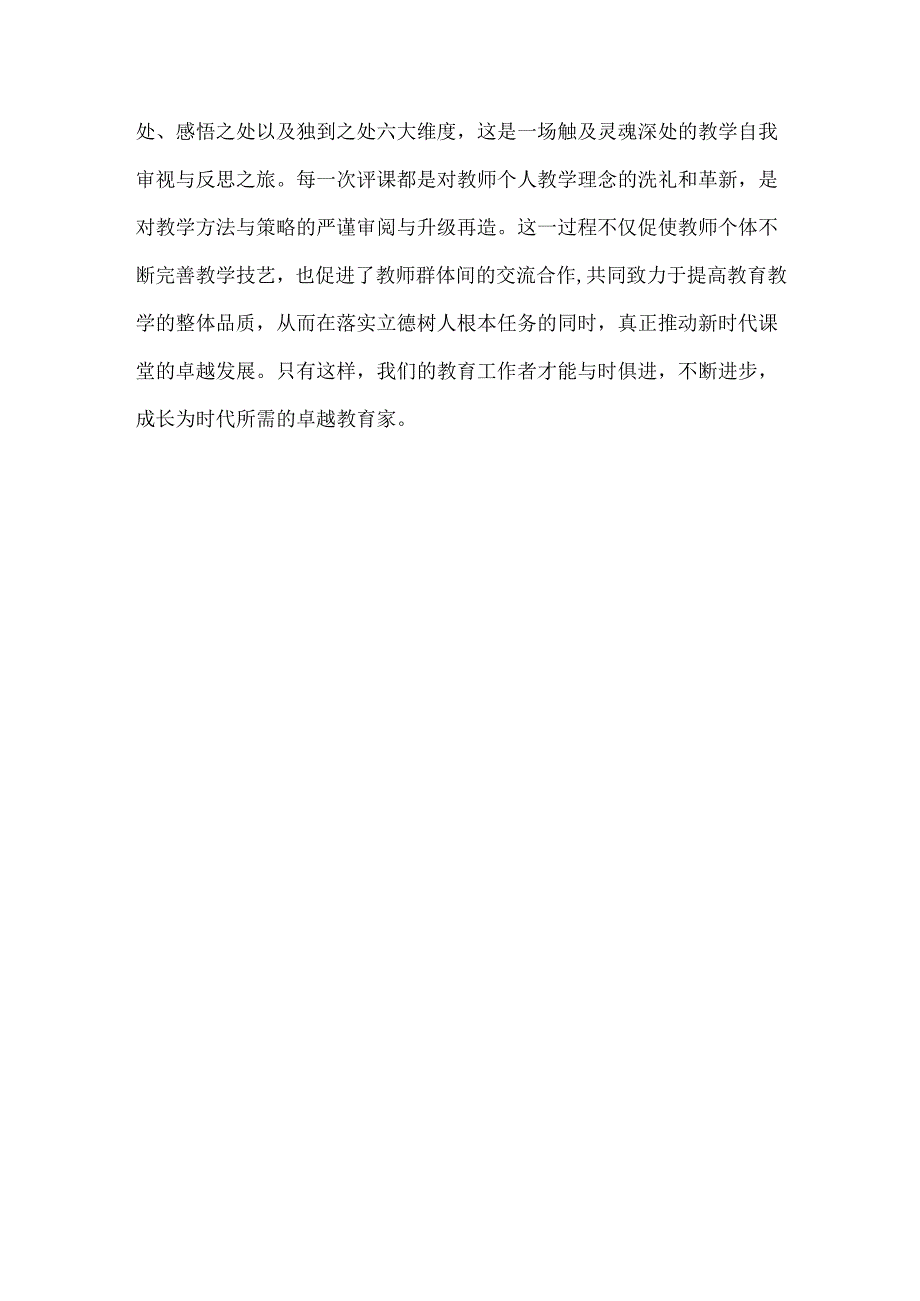 处、感悟之处以及独到之处六大维度，这是一场触及灵魂深处的教学自我审视与反思之旅。每一次评课都是对教师个人教学理念的洗礼和革新，是对教学方法与策略的严谨审阅与升级再造。这一过程不仅促使教师个体不断完善教学技艺，也促进了教师群体间的交流合作,共同致力于提高教育教学的整体品质，从而在落实立德树人根本任务的同时，真正推动新时代课堂的卓越发展。只有这样，我们的教育工作者才能与时俱进，不断进步，成长为时代所需的卓越教育家。